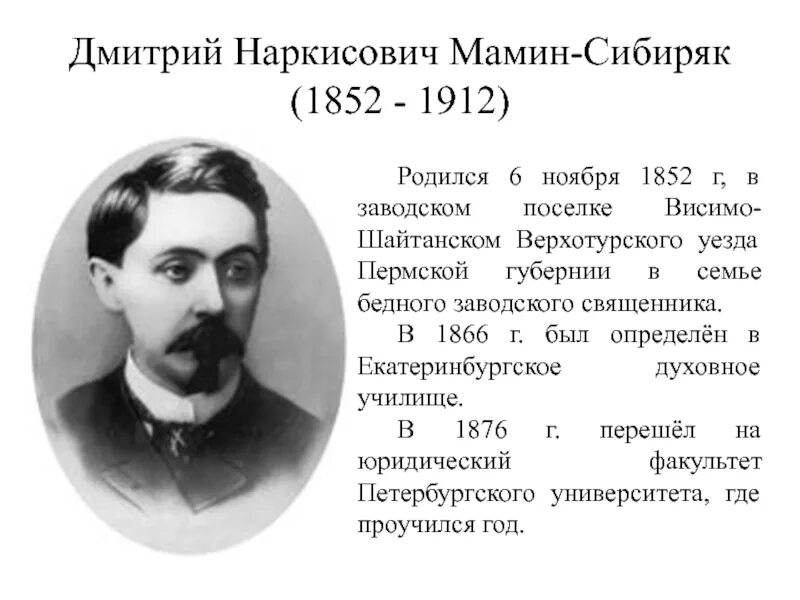 Дмитрий Наркисович Мамин-Сибиряк
(1852 - 1912)

Родился 6 ноября 1852 г, в заводском поселке Висимо-Шайтанском Верхотурского уезда Пермской губернии в семье бедного заводского священника.

В 1866 г. был определён в Екатеринбургское духовное училище.

В 1876 г. перешёл на юридический факультет Петербургского университета, где проучился год.